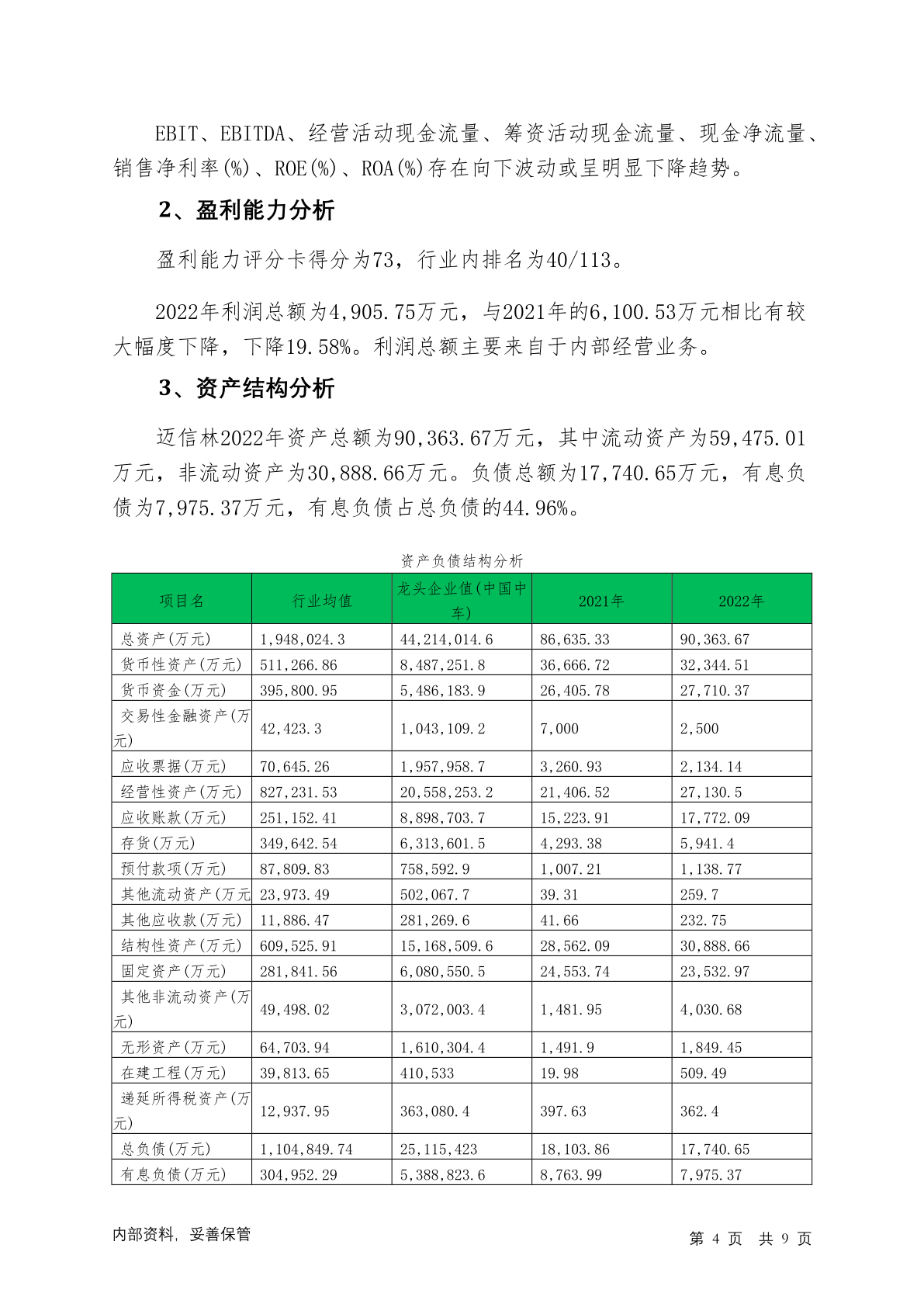 EBIT、EBITDA、经营活动现金流量、筹资活动现金流量、现金净流量、销售净利率(%)、ROE(%)、ROA(%)存在向下波动或呈明显下降趋势。

2、盈利能力分析

盈利能力评分卡得分为73，行业内排名为40/113。

2022年利润总额为4,905.75万元，与2021年的6,100.53万元相比有较大幅度下降，下降19.58%。利润总额主要来自于内部经营业务。

3、资产结构分析

迈信林2022年资产总额为90,363.67万元，其中流动资产为59,475.01万元，非流动资产为30,888.66万元。负债总额为17,740.65万元，有息负债为7,975.37万元，有息负债占总负债的44.96%。

资产负债结构分析

| 项目名 | 行业均值 | 龙头企业值(中国中车) | 2021年 | 2022年 |
|---|---|---|---|---|
| 总资产(万元) | 1,948,024.3 | 44,214,014.6 | 86,635.33 | 90,363.67 |
| 货币性资产(万元) | 511,266.86 | 8,487,251.8 | 36,666.72 | 32,344.51 |
| 货币资金(万元) | 395,800.95 | 5,486,183.9 | 26,405.78 | 27,710.37 |
| 交易性金融资产(万元) | 42,423.3 | 1,043,109.2 | 7,000 | 2,500 |
| 应收票据(万元) | 70,645.26 | 1,957,958.7 | 3,260.93 | 2,134.14 |
| 经营性资产(万元) | 827,231.53 | 20,558,253.2 | 21,406.52 | 27,130.5 |
| 应收账款(万元) | 251,152.41 | 8,898,703.7 | 15,223.91 | 17,772.09 |
| 存货(万元) | 349,642.54 | 6,313,601.5 | 4,293.38 | 5,941.4 |
| 预付款项(万元) | 87,809.83 | 758,592.9 | 1,007.21 | 1,138.77 |
| 其他流动资产(万元 | 23,973.49 | 502,067.7 | 39.31 | 259.7 |
| 其他应收款(万元) | 11,886.47 | 281,269.6 | 41.66 | 232.75 |
| 结构性资产(万元) | 609,525.91 | 15,168,509.6 | 28,562.09 | 30,888.66 |
| 固定资产(万元) | 281,841.56 | 6,080,550.5 | 24,553.74 | 23,532.97 |
| 其他非流动资产(万元) | 49,498.02 | 3,072,003.4 | 1,481.95 | 4,030.68 |
| 无形资产(万元) | 64,703.94 | 1,610,304.4 | 1,491.9 | 1,849.45 |
| 在建工程(万元) | 39,813.65 | 410,533 | 19.98 | 509.49 |
| 递延所得税资产(万元) | 12,937.95 | 363,080.4 | 397.63 | 362.4 |
| 总负债(万元) | 1,104,849.74 | 25,115,423 | 18,103.86 | 17,740.65 |
| 有息负债(万元) | 304,952.29 | 5,388,823.6 | 8,763.99 | 7,975.37 |

内部资料，妥善保管

第 4 页 共 9 页